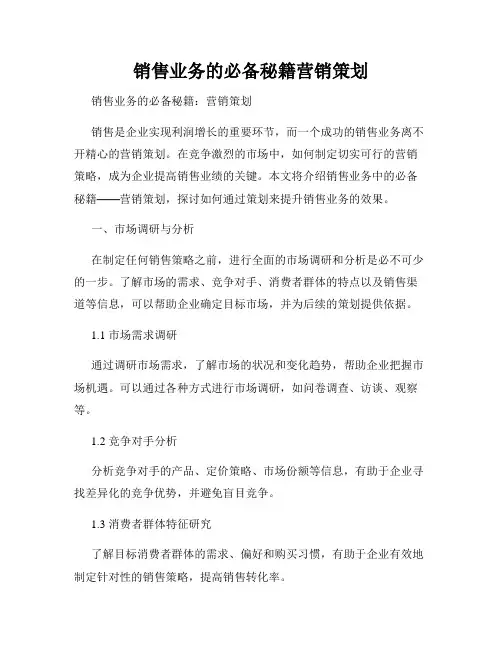 销售业务的必备秘籍营销策划

销售业务的必备秘籍：营销策划

销售是企业实现利润增长的重要环节，而一个成功的销售业务离不开精心的营销策划。在竞争激烈的市场中，如何制定切实可行的营销策略，成为企业提高销售业绩的关键。本文将介绍销售业务中的必备秘籍——营销策划，探讨如何通过策划来提升销售业务的效果。

一、市场调研与分析

在制定任何销售策略之前，进行全面的市场调研和分析是必不可少的一步。了解市场的需求、竞争对手、消费者群体的特点以及销售渠道等信息，可以帮助企业确定目标市场，并为后续的策划提供依据。

1.1 市场需求调研

通过调研市场需求，了解市场的状况和变化趋势，帮助企业把握市场机遇。可以通过各种方式进行市场调研，如问卷调查、访谈、观察等。

1.2 竞争对手分析

分析竞争对手的产品、定价策略、市场份额等信息，有助于企业寻找差异化的竞争优势，并避免盲目竞争。

1.3 消费者群体特征研究

了解目标消费者群体的需求、偏好和购买习惯，有助于企业有效地制定针对性的销售策略，提高销售转化率。